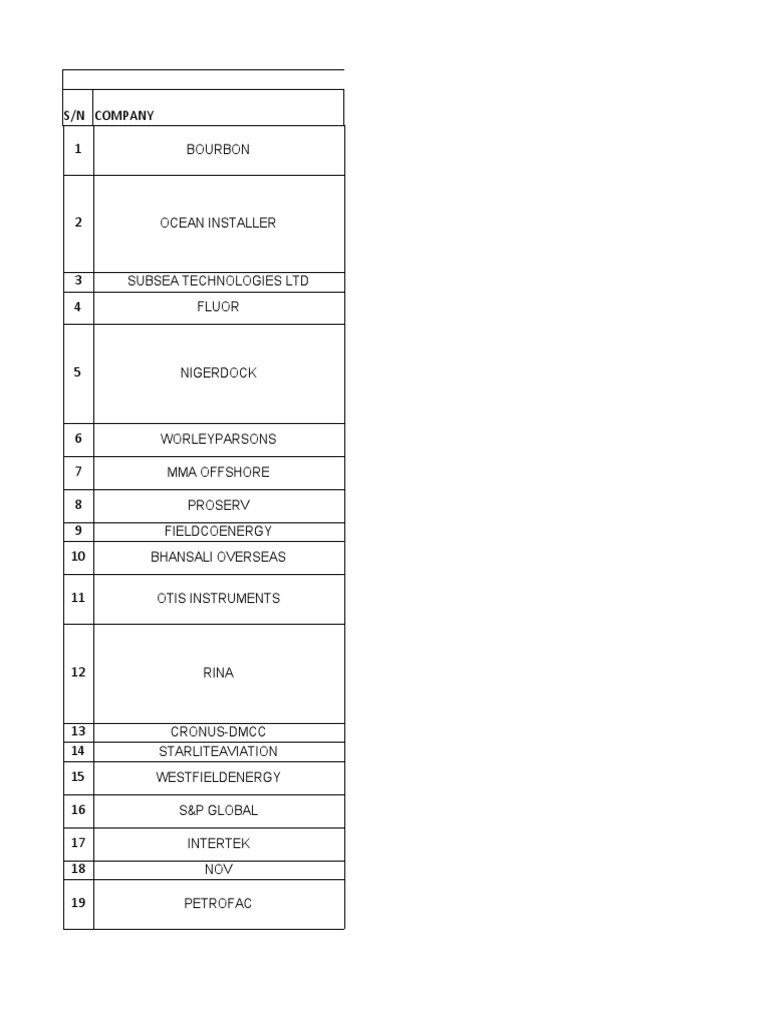 | S/N | COMPANY |
|---|---|
| 1 | BOURBON |
| 2 | OCEAN INSTALLER |
| 3 | SUBSEA TECHNOLOGIES LTD |
| 4 | FLUOR |
| 5 | NIGERDOCK |
| 6 | WORLEYPARSONS |
| 7 | MMA OFFSHORE |
| 8 | PROSERV |
| 9 | FIELDCOENERGY |
| 10 | BHANSALI OVERSEAS |
| 11 | OTIS INSTRUMENTS |
| 12 | RINA |
| 13 | CRONUS-DMCC |
| 14 | STARLITEAVIATION |
| 15 | WESTFIELDENERGY |
| 16 | S&P GLOBAL |
| 17 | INTERTEK |
| 18 | NOV |
| 19 | PETROFAC |